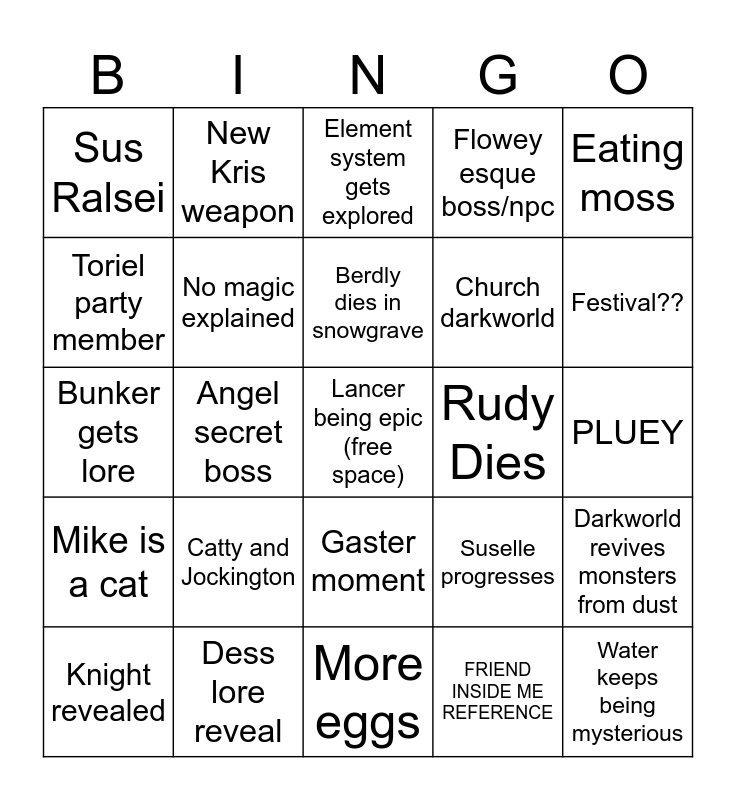 | B | I | N | G | O |
|---|---|---|---|---|
| Sus Ralsei | New Kris weapon | Element system gets explored | Flowey esque boss/npc | Eating moss |
| Toriel party member | No magic explained | Berdly dies in snowgrave | Church darkworld | Festival?? |
| Bunker gets lore | Angel secret boss | Lancer being epic (free space) | Rudy Dies | PLUEY |
| Mike is a cat | Catty and Jockington | Gaster moment | Suselle progresses | Darkworld revives monsters from dust |
| Knight revealed | Dess lore reveal | More eggs | FRIEND INSIDE ME REFERENCE | Water keeps being mysterious |